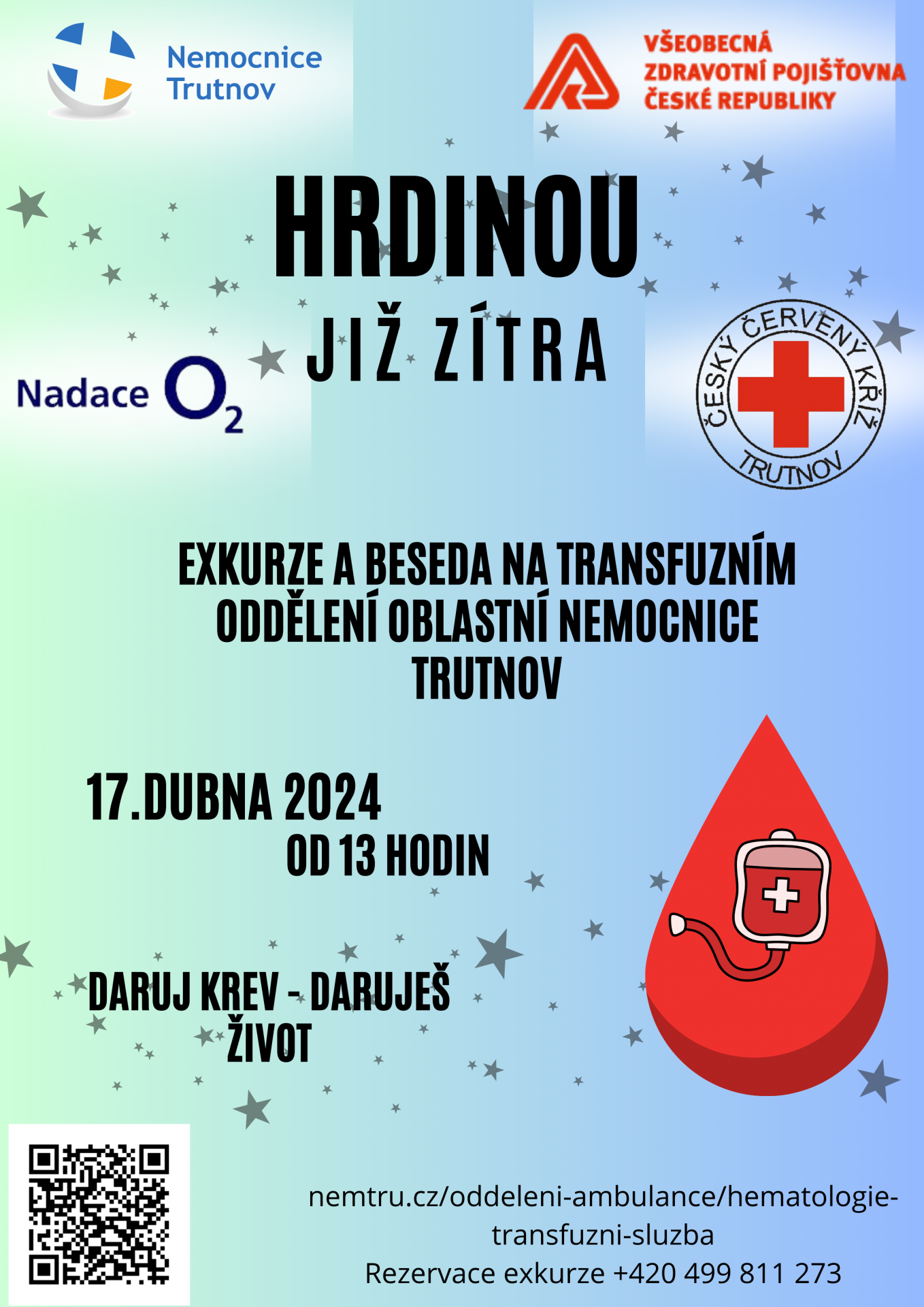 Nemocnice Trutnov

VŠEOBECNÁ ZDRAVOTNÍ POJIŠŤOVNA ČESKÉ REPUBLIKY

HRDINOU

JIŽ ZÍTRA

Nadace $O_2$

ČESKÝ ČERVENÝ KŘÍŽ TRUTNOV

EXKURZE A BESEDA NA TRANSFUZNÍM ODDĚLENÍ OBLASTNÍ NEMOCNICE TRUTNOV

17.DUBNA 2024
OD 13 HODIN

DARUJ KREV - DARUJEŠ ŽIVOT

nemtru.cz/oddeleni-ambulance/hematologie-transfuzni-sluzba
Rezervace exkurze +420 499 811 273